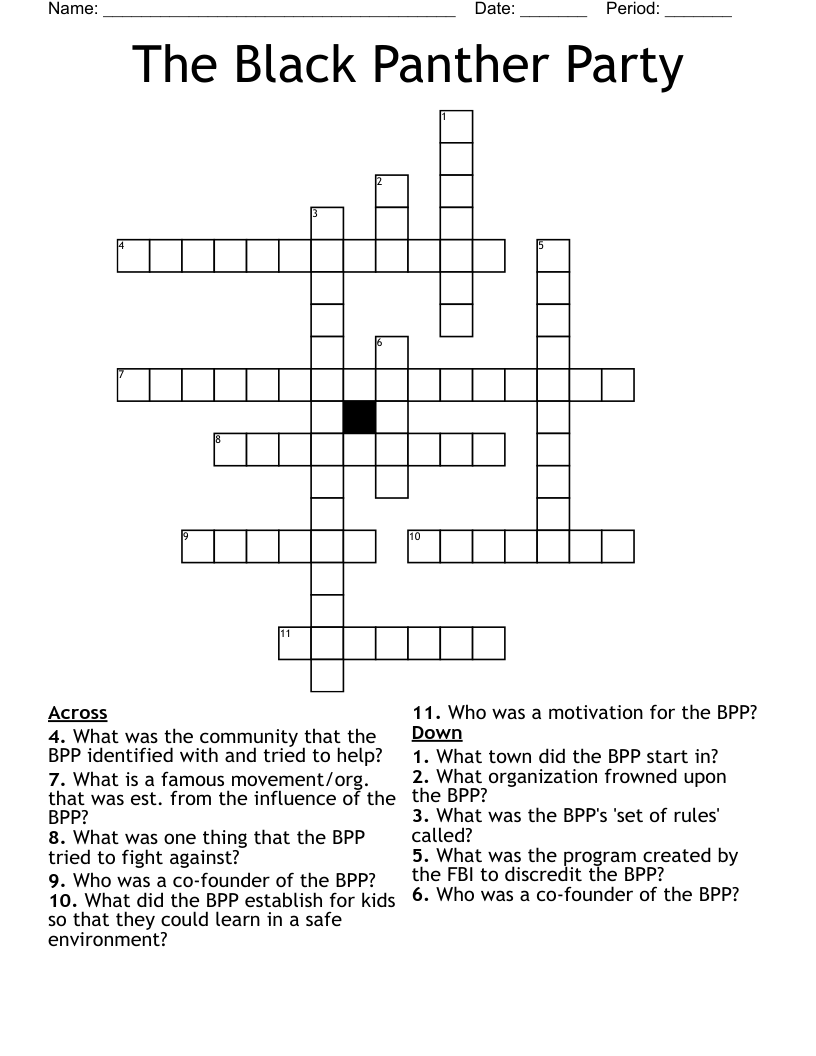 Name: ______________________________________ Date: _______ Period: _______

The Black Panther Party

1
2
3
4
5
6
7
8
9
10
11

Across
4. What was the community that the BPP identified with and tried to help?
7. What is a famous movement/org. that was est. from the influence of the BPP?
8. What was one thing that the BPP tried to fight against?
9. Who was a co-founder of the BPP?
10. What did the BPP establish for kids so that they could learn in a safe environment?
11. Who was a motivation for the BPP?

Down
1. What town did the BPP start in?
2. What organization frowned upon the BPP?
3. What was the BPP's 'set of rules' called?
5. What was the program created by the FBI to discredit the BPP?
6. Who was a co-founder of the BPP?